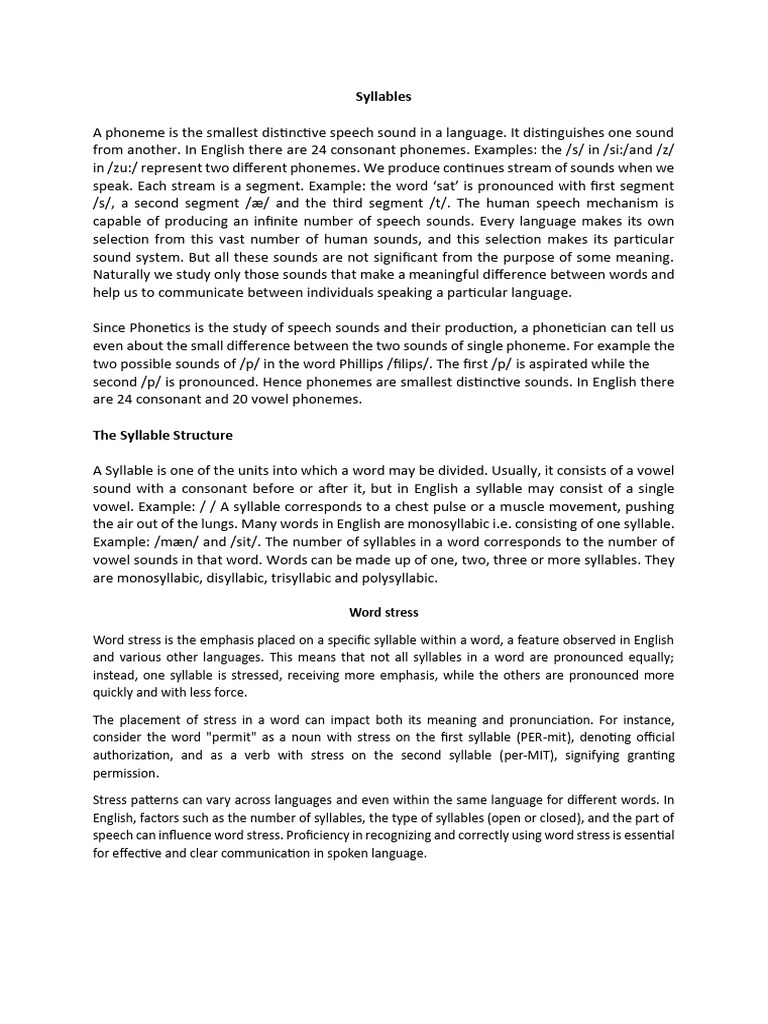 Syllables

A phoneme is the smallest distinctive speech sound in a language. It distinguishes one sound from another. In English there are 24 consonant phonemes. Examples: the /s/ in /si:/and /z/ in /zu:/ represent two different phonemes. We produce continues stream of sounds when we speak. Each stream is a segment. Example: the word 'sat' is pronounced with first segment /s/, a second segment /æ/ and the third segment /t/. The human speech mechanism is capable of producing an infinite number of speech sounds. Every language makes its own selection from this vast number of human sounds, and this selection makes its particular sound system. But all these sounds are not significant from the purpose of some meaning. Naturally we study only those sounds that make a meaningful difference between words and help us to communicate between individuals speaking a particular language.

Since Phonetics is the study of speech sounds and their production, a phonetician can tell us even about the small difference between the two sounds of single phoneme. For example the two possible sounds of /p/ in the word Phillips /filips/. The first /p/ is aspirated while the second /p/ is pronounced. Hence phonemes are smallest distinctive sounds. In English there are 24 consonant and 20 vowel phonemes.

The Syllable Structure

A Syllable is one of the units into which a word may be divided. Usually, it consists of a vowel sound with a consonant before or after it, but in English a syllable may consist of a single vowel. Example: / / A syllable corresponds to a chest pulse or a muscle movement, pushing the air out of the lungs. Many words in English are monosyllabic i.e. consisting of one syllable. Example: /mæn/ and /sit/. The number of syllables in a word corresponds to the number of vowel sounds in that word. Words can be made up of one, two, three or more syllables. They are monosyllabic, disyllabic, trisyllabic and polysyllabic.

Word stress

Word stress is the emphasis placed on a specific syllable within a word, a feature observed in English and various other languages. This means that not all syllables in a word are pronounced equally; instead, one syllable is stressed, receiving more emphasis, while the others are pronounced more quickly and with less force.

The placement of stress in a word can impact both its meaning and pronunciation. For instance, consider the word "permit" as a noun with stress on the first syllable (PER-mit), denoting official authorization, and as a verb with stress on the second syllable (per-MIT), signifying granting permission.

Stress patterns can vary across languages and even within the same language for different words. In English, factors such as the number of syllables, the type of syllables (open or closed), and the part of speech can influence word stress. Proficiency in recognizing and correctly using word stress is essential for effective and clear communication in spoken language.